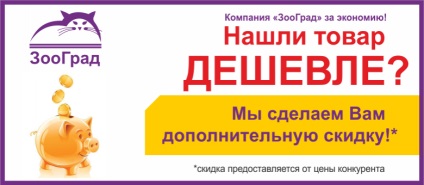 ЗооГрад

Компания «ЗооГрад» за экономию!

Нашли товар

ДЕШЕВЛЕ?

Мы сделаем Вам дополнительную скидку!*

*скидка предоставляется от цены конкурента